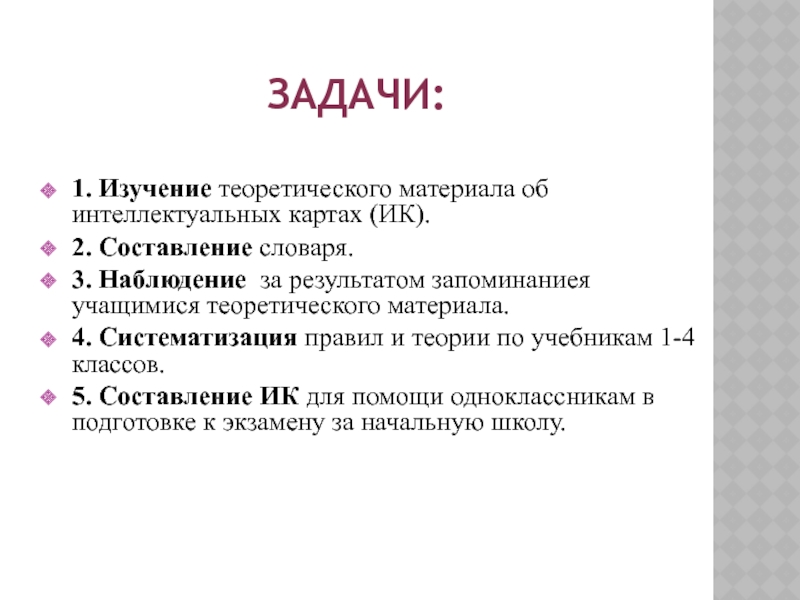 ЗАДАЧИ:

1. Изучение теоретического материала об интеллектуальных картах (ИК).

2. Составление словаря.

3. Наблюдение за результатом запоминаниея учащимися теоретического материала.

4. Систематизация правил и теории по учебникам 1-4 классов.

5. Составление ИК для помощи одноклассникам в подготовке к экзамену за начальную школу.